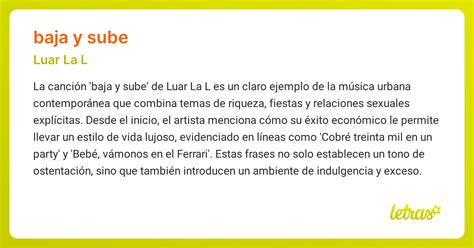 baja y sube

Luar La L

La canción 'baja y sube' de Luar La L es un claro ejemplo de la música urbana contemporánea que combina temas de riqueza, fiestas y relaciones sexuales explícitas. Desde el inicio, el artista menciona cómo su éxito económico le permite llevar un estilo de vida lujoso, evidenciado en líneas como 'Cobré treinta mil en un party' y 'Bebé, vámonos en el Ferrari'. Estas frases no solo establecen un tono de ostentación, sino que también introducen un ambiente de indulgencia y exceso.

letras